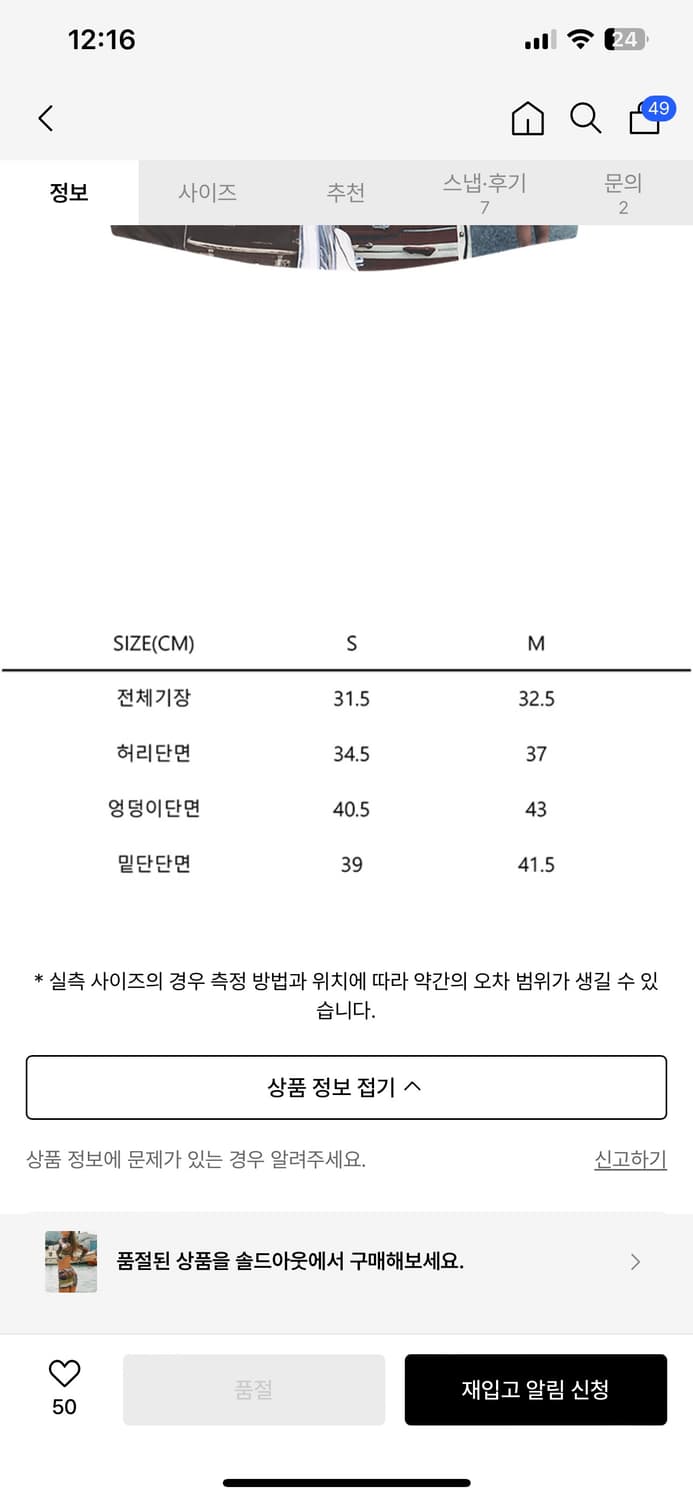 12:16

24

49

정보 사이즈 추천 스냅·후기 7 문의 2

| SIZE(CM) | S | M |
|---|---|---|
| 전체기장 | 31.5 | 32.5 |
| 허리단면 | 34.5 | 37 |
| 엉덩이단면 | 40.5 | 43 |
| 밑단단면 | 39 | 41.5 |

* 실측 사이즈의 경우 측정 방법과 위치에 따라 약간의 오차 범위가 생길 수 있습니다.

상품 정보 접기

상품 정보에 문제가 있는 경우 알려주세요. 신고하기

품절된 상품을 솔드아웃에서 구매해보세요.

50

품절

재입고 알림 신청